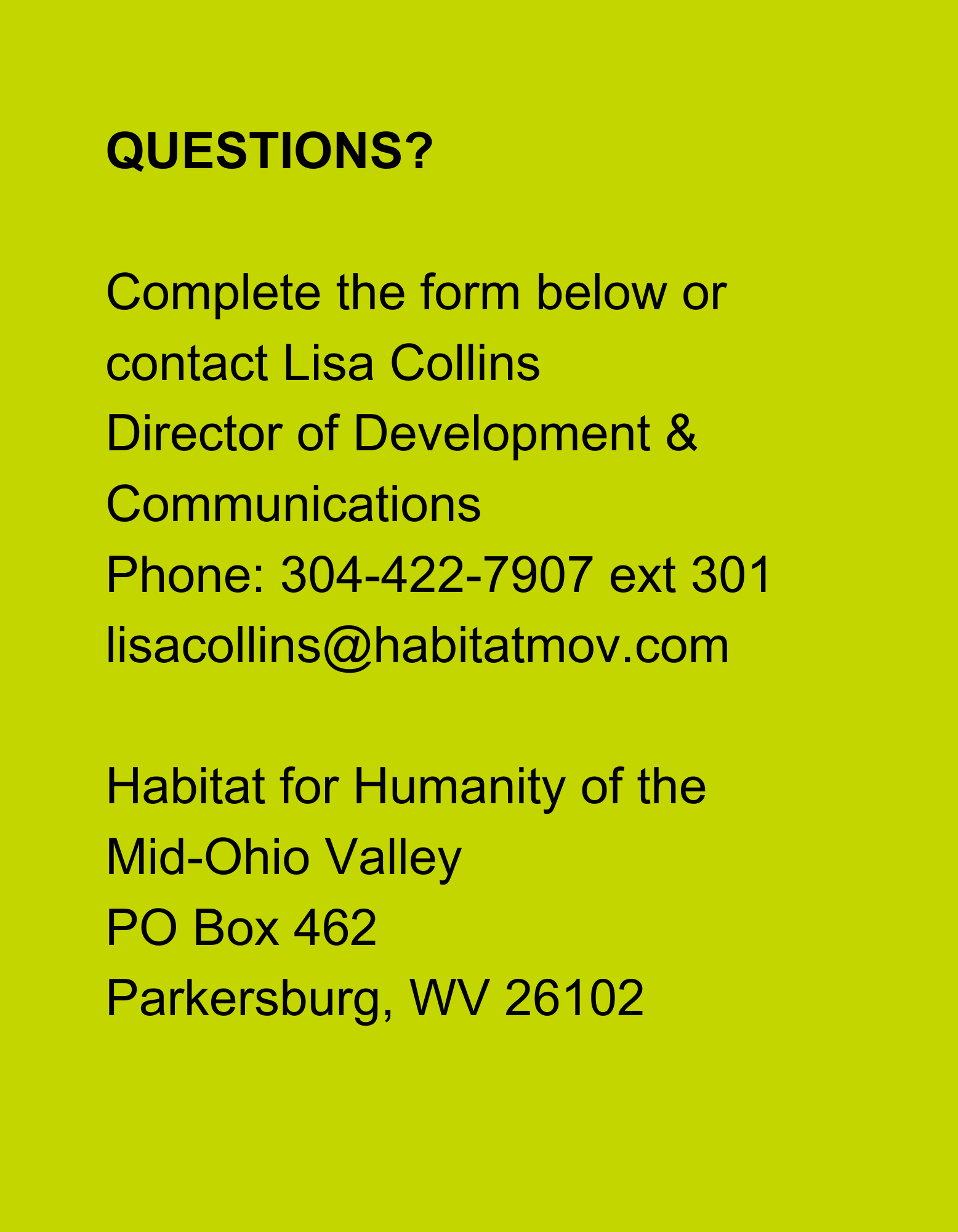 QUESTIONS?

Complete the form below or contact Lisa Collins
Director of Development & Communications
Phone: 304-422-7907 ext 301
lisacollins@habitatmov.com

Habitat for Humanity of the Mid-Ohio Valley
PO Box 462
Parkersburg, WV 26102